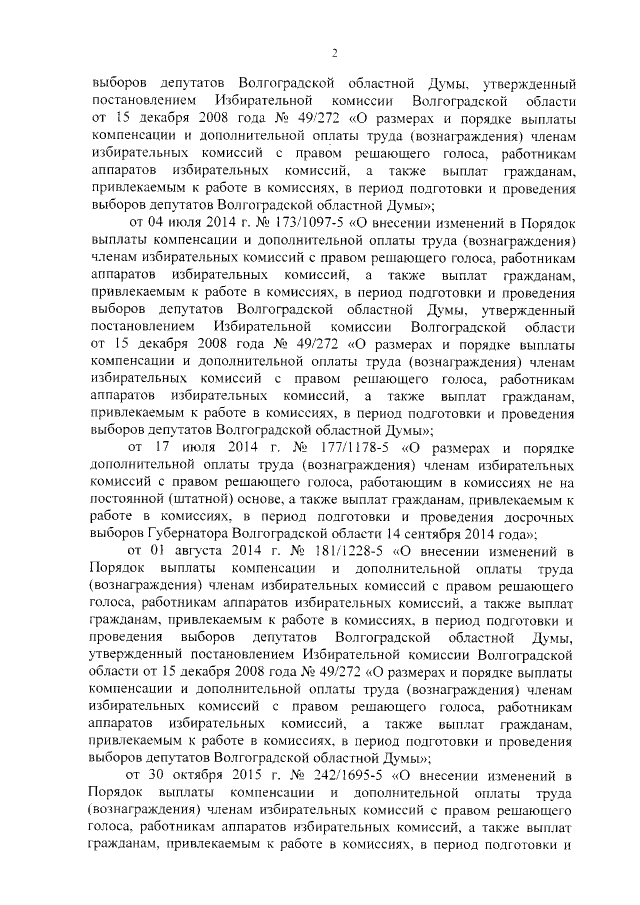 2

выборов депутатов Волгоградской областной Думы, утвержденный постановлением Избирательной комиссии Волгоградской области от 15 декабря 2008 года № 49/272 «О размерах и порядке выплаты компенсации и дополнительной оплаты труда (вознаграждения) членам избирательных комиссий с правом решающего голоса, работникам аппаратов избирательных комиссий, а также выплат гражданам, привлекаемым к работе в комиссиях, в период подготовки и проведения выборов депутатов Волгоградской областной Думы»;

от 04 июля 2014 г. № 173/1097-5 «О внесении изменений в Порядок выплаты компенсации и дополнительной оплаты труда (вознаграждения) членам избирательных комиссий с правом решающего голоса, работникам аппаратов избирательных комиссий, а также выплат гражданам, привлекаемым к работе в комиссиях, в период подготовки и проведения выборов депутатов Волгоградской областной Думы, утвержденный постановлением Избирательной комиссии Волгоградской области от 15 декабря 2008 года № 49/272 «О размерах и порядке выплаты компенсации и дополнительной оплаты труда (вознаграждения) членам избирательных комиссий с правом решающего голоса, работникам аппаратов избирательных комиссий, а также выплат гражданам, привлекаемым к работе в комиссиях, в период подготовки и проведения выборов депутатов Волгоградской областной Думы»;

от 17 июля 2014 г. № 177/1178-5 «О размерах и порядке дополнительной оплаты труда (вознаграждения) членам избирательных комиссий с правом решающего голоса, работающим в комиссиях не на постоянной (штатной) основе, а также выплат гражданам, привлекаемым к работе в комиссиях, в период подготовки и проведения досрочных выборов Губернатора Волгоградской области 14 сентября 2014 года»;

от 01 августа 2014 г. № 181/1228-5 «О внесении изменений в Порядок выплаты компенсации и дополнительной оплаты труда (вознаграждения) членам избирательных комиссий с правом решающего голоса, работникам аппаратов избирательных комиссий, а также выплат гражданам, привлекаемым к работе в комиссиях, в период подготовки и проведения выборов депутатов Волгоградской областной Думы, утвержденный постановлением Избирательной комиссии Волгоградской области от 15 декабря 2008 года № 49/272 «О размерах и порядке выплаты компенсации и дополнительной оплаты труда (вознаграждения) членам избирательных комиссий с правом решающего голоса, работникам аппаратов избирательных комиссий, а также выплат гражданам, привлекаемым к работе в комиссиях, в период подготовки и проведения выборов депутатов Волгоградской областной Думы»;

от 30 октября 2015 г. № 242/1695-5 «О внесении изменений в Порядок выплаты компенсации и дополнительной оплаты труда (вознаграждения) членам избирательных комиссий с правом решающего голоса, работникам аппаратов избирательных комиссий, а также выплат гражданам, привлекаемым к работе в комиссиях, в период подготовки и